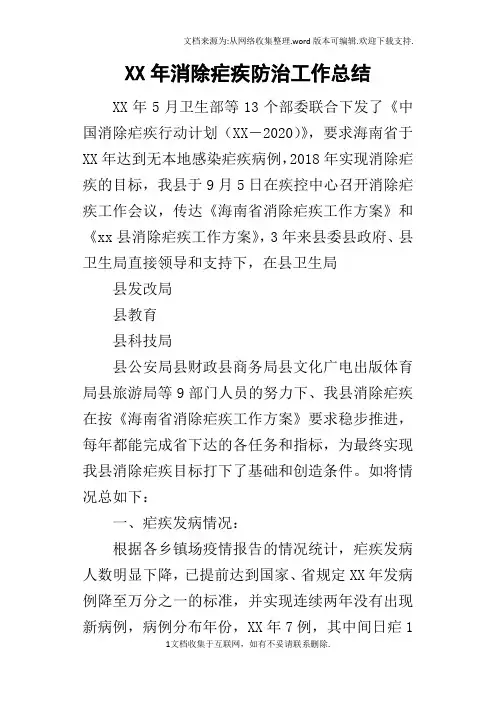 文档来源为:从网络收集整理.word版本可编辑.欢迎下载支持.

XX年消除疟疾防治工作总结

XX年5月卫生部等13个部委联合下发了《中国消除疟疾行动计划（XX－2020）》，要求海南省于XX年达到无本地感染疟疾病例，2018年实现消除疟疾的目标，我县于9月5日在疾控中心召开消除疟疾工作会议，传达《海南省消除疟疾工作方案》和《xx县消除疟疾工作方案》，3年来县委县政府、县卫生局直接领导和支持下，在县卫生局

县发改局

县教育

县科技局

县公安局县财政县商务局县文化广电出版体育局县旅游局等9部门人员的努力下、我县消除疟疾在按《海南省消除疟疾工作方案》要求稳步推进，每年都能完成省下达的各任务和指标，为最终实现我县消除疟疾目标打下了基础和创造条件。如将情况总如下：

一、疟疾发病情况：

根据各乡镇场疫情报告的情况统计，疟疾发病人数明显下降，已提前达到国家、省规定XX年发病例降至万分之一的标准，并实现连续两年没有出现新病例，病例分布年份，XX年7例，其中间日疟1

1文档收集于互联网，如有不妥请联系删除.